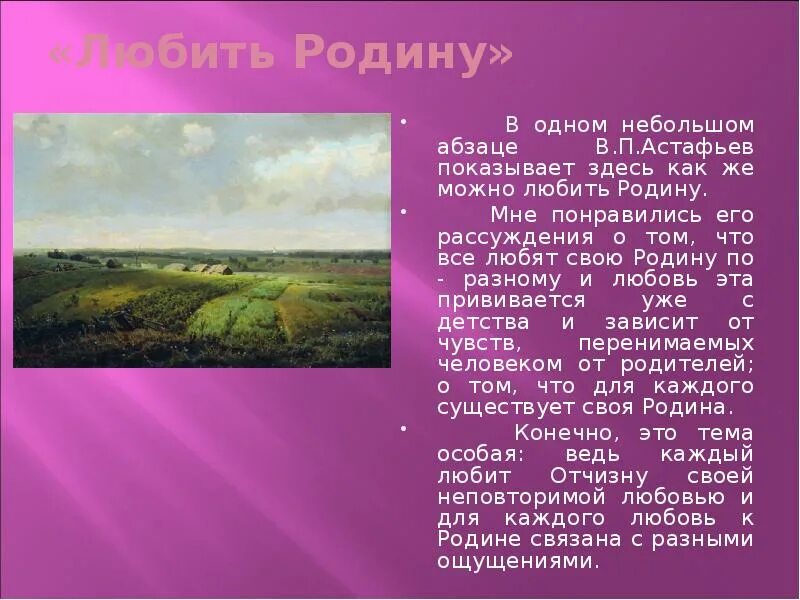 «Любить Родину»

• В одном небольшом абзаце В.П.Астафьев показывает здесь как же можно любить Родину.

• Мне понравились его рассуждения о том, что все любят свою Родину по - разному и любовь эта прививается уже с детства и зависит от чувств, перенимаемых человеком от родителей; о том, что для каждого существует своя Родина.

• Конечно, это тема особая: ведь каждый любит Отчизну своей неповторимой любовью и для каждого любовь к Родине связана с разными ощущениями.